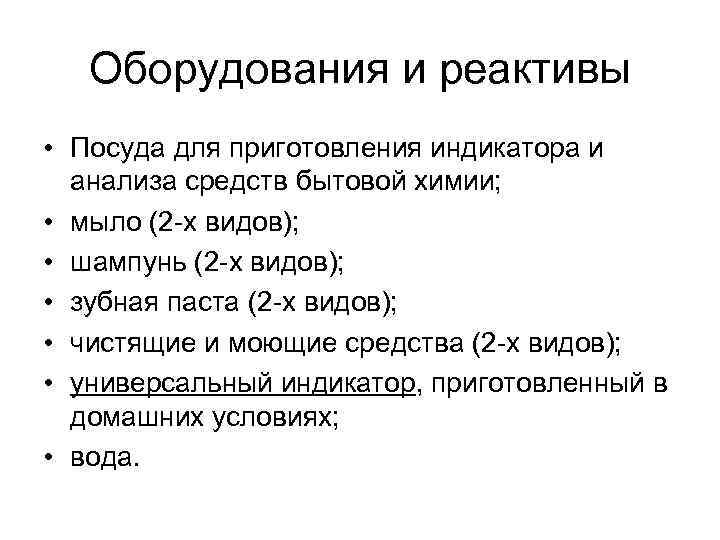 Оборудования и реактивы

• Посуда для приготовления индикатора и анализа средств бытовой химии;
• мыло (2-х видов);
• шампунь (2-х видов);
• зубная паста (2-х видов);
• чистящие и моющие средства (2-х видов);
• универсальный индикатор, приготовленный в домашних условиях;
• вода.